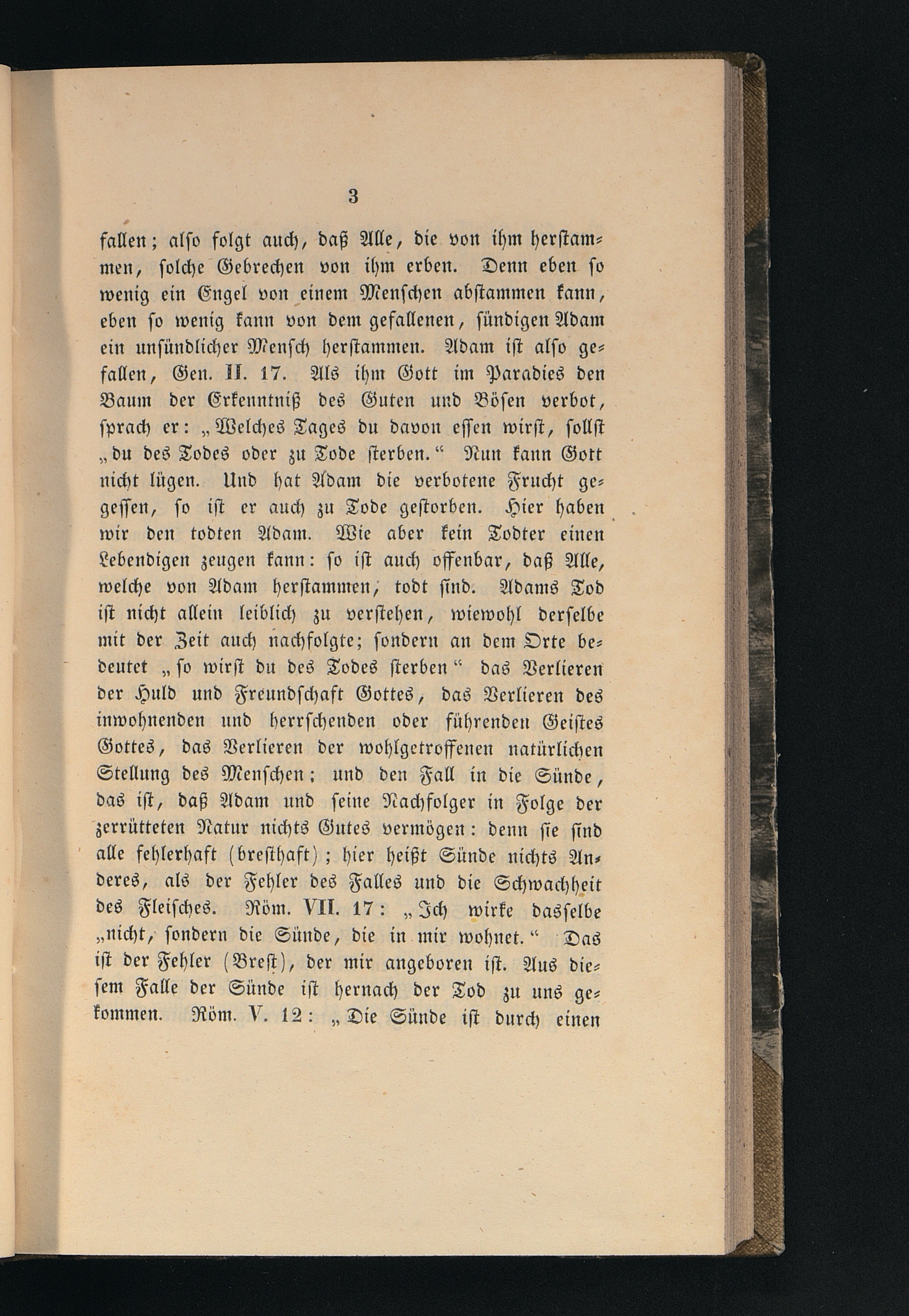 3

fallen; alſo folgt auch, daß Alle, die von ihm herſtammen, ſolche Gebrechen von ihm erben. Denn eben ſo wenig ein Engel von einem Menſchen abſtammen kann, eben ſo wenig kann von dem gefallenen, ſündigen Adam ein unſündlicher Menſch herſtammen. Adam iſt alſo gefallen, Gen. II. 17. Als ihm Gott im Paradies den Baum der Erkenntniß des Guten und Böſen verbot, ſprach er: „Welches Tages du davon eſſen wirſt, ſollſt „du des Todes oder zu Tode ſterben.“ Nun kann Gott nicht lügen. Und hat Adam die verbotene Frucht gegeſſen, ſo iſt er auch zu Tode geſtorben. Hier haben wir den todten Adam. Wie aber kein Todter einen Lebendigen zeugen kann: ſo iſt auch offenbar, daß Alle, welche von Adam herſtammen, todt ſind. Adams Tod iſt nicht allein leiblich zu verſtehen, wiewohl derſelbe mit der Zeit auch nachfolgte; ſondern an dem Orte bedeutet „ſo wirſt du des Todes ſterben“ das Verlieren der Huld und Freundſchaft Gottes, das Verlieren des inwohnenden und herrſchenden oder führenden Geiſtes Gottes, das Verlieren der wohlgetroffenen natürlichen Stellung des Menſchen; und den Fall in die Sünde, das iſt, daß Adam und ſeine Nachfolger in Folge der zerrütteten Natur nichts Gutes vermögen: denn ſie ſind alle fehlerhaft (breſthaft); hier heißt Sünde nichts Anderes, als der Fehler des Falles und die Schwachheit des Fleiſches. Röm. VII. 17: „Ich wirke dasſelbe „nicht, ſondern die Sünde, die in mir wohnet.“ Das iſt der Fehler (Breſt), der mir angeboren iſt. Aus dieſem Falle der Sünde iſt hernach der Tod zu uns gekommen. Röm. V. 12: „Die Sünde iſt durch einen